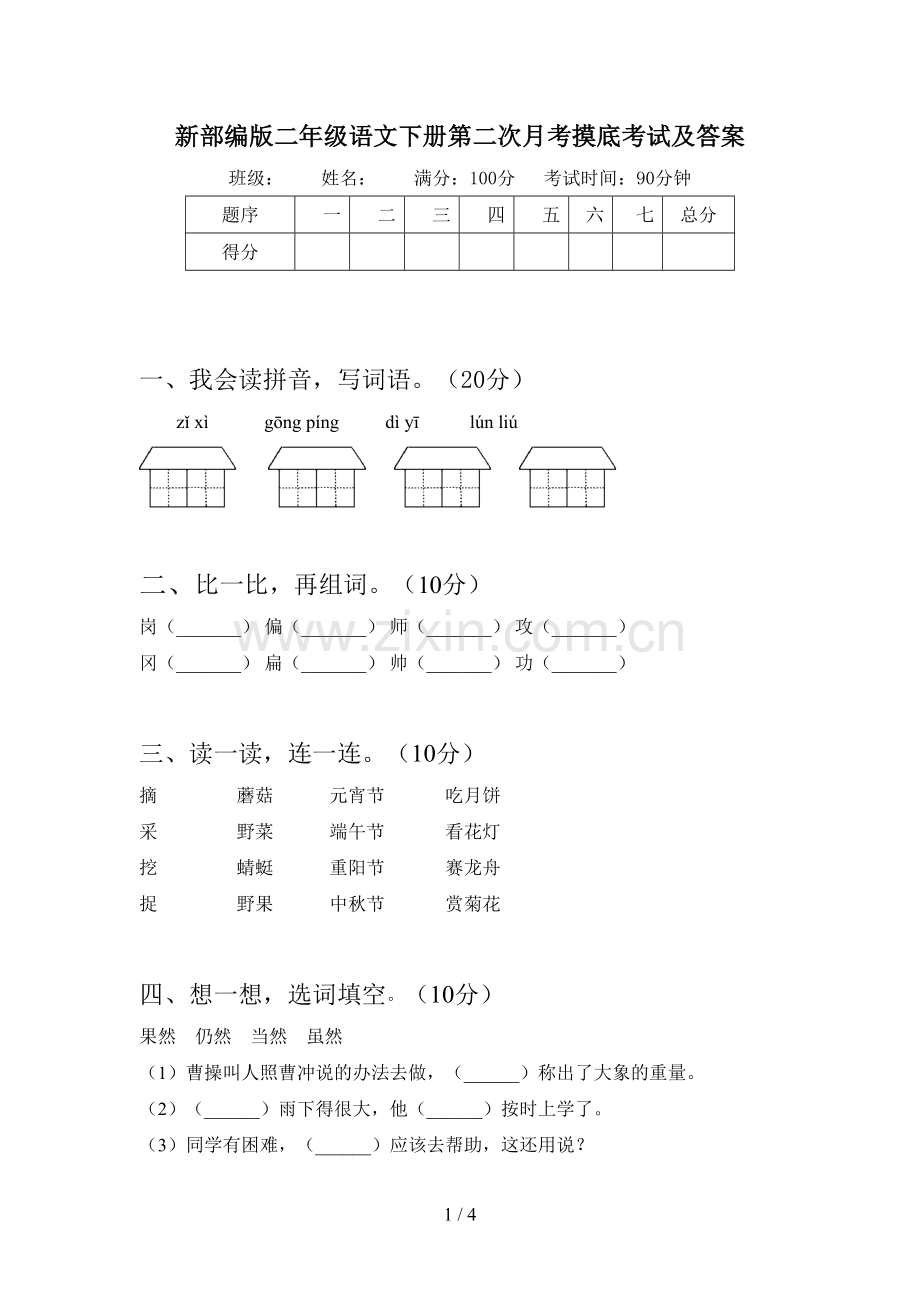 新部编版二年级语文下册第二次月考摸底考试及答案

班级： 姓名： 满分：100分 考试时间：90分钟

| 题序 | 一 | 二 | 三 | 四 | 五 | 六 | 七 | 总分 |
|---|---|---|---|---|---|---|---|---|
| 得分 | | | | | | | | |

一、我会读拼音，写词语。（20分）

zǐ xì gōng píng dì yī lún liú

二、比一比，再组词。（10分）

岗（____） 偏（____） 师（____） 攻（____）
冈（____） 扁（____） 帅（____） 功（____）

三、读一读，连一连。（10分）

摘 蘑菇 元宵节 吃月饼
采 野菜 端午节 看花灯
挖 蜻蜓 重阳节 赛龙舟
捉 野果 中秋节 赏菊花

四、想一想，选词填空。（10分）

果然 仍然 当然 虽然

（1）曹操叫人照曹冲说的办法去做，（____）称出了大象的重量。

（2）（____）雨下得很大，他（____）按时上学了。

（3）同学有困难，（____）应该去帮助，这还用说？

1 / 4

www.zixin.com.cn